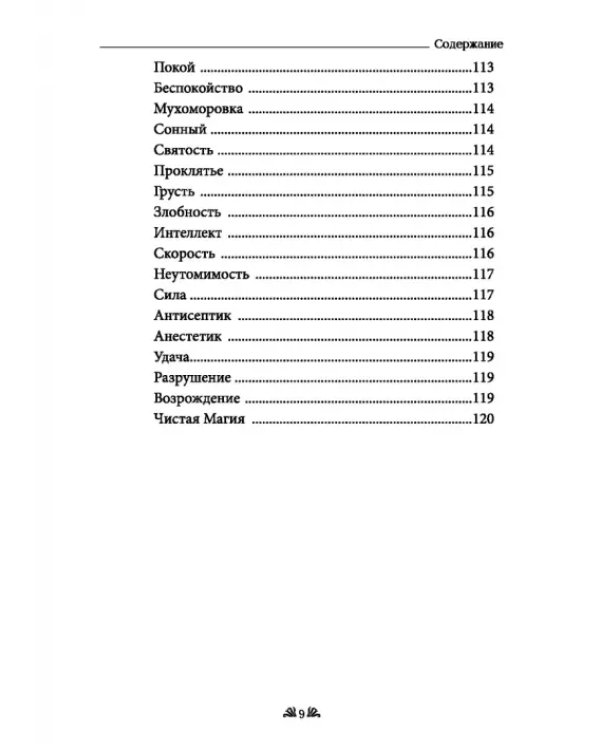 Содержание

Покой 113
Беспокойство 113
Мухоморовка 114
Сонный 114
Святость 114
Проклятье 115
Грусть 115
Злобность 116
Интеллект 116
Скорость 116
Неутомимость 117
Сила 117
Антисептик 118
Анестетик 118
Удача 119
Разрушение 119
Возрождение 119
Чистая Магия 120

9